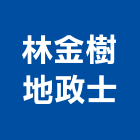 林金樹
地政士